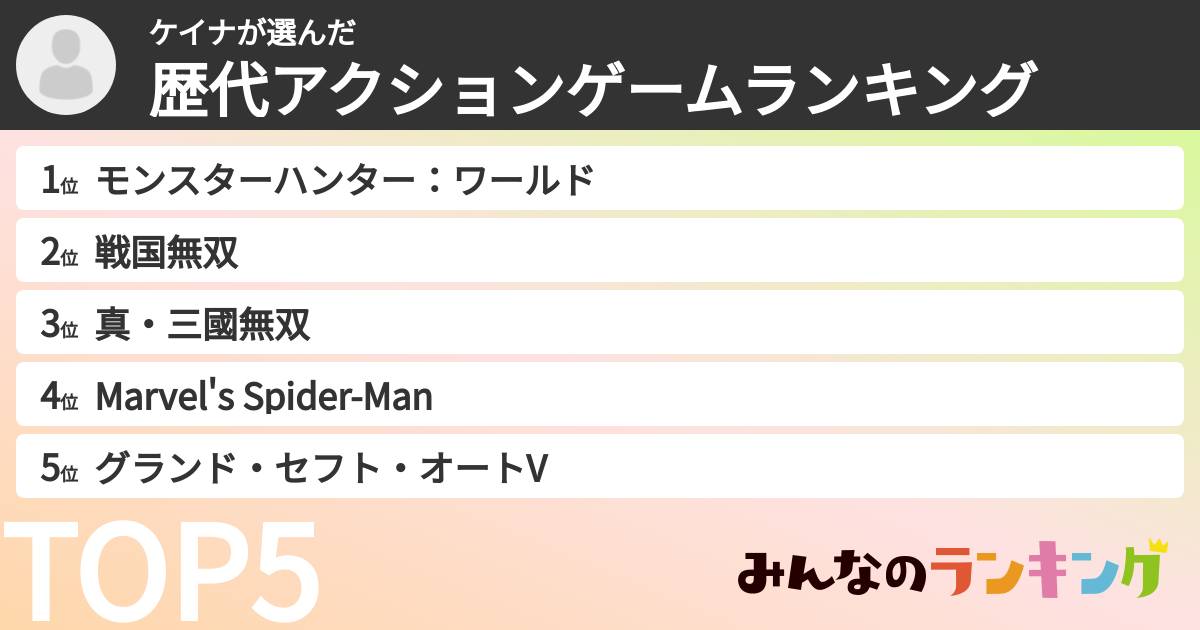 ケイナが選んだ
歴代アクションゲームランキング

1位 モンスターハンター：ワールド
2位 戦国無双
3位 真・三國無双
4位 Marvel's Spider-Man
5位 グランド・セフト・オートV

TOP5

みんなのランキング